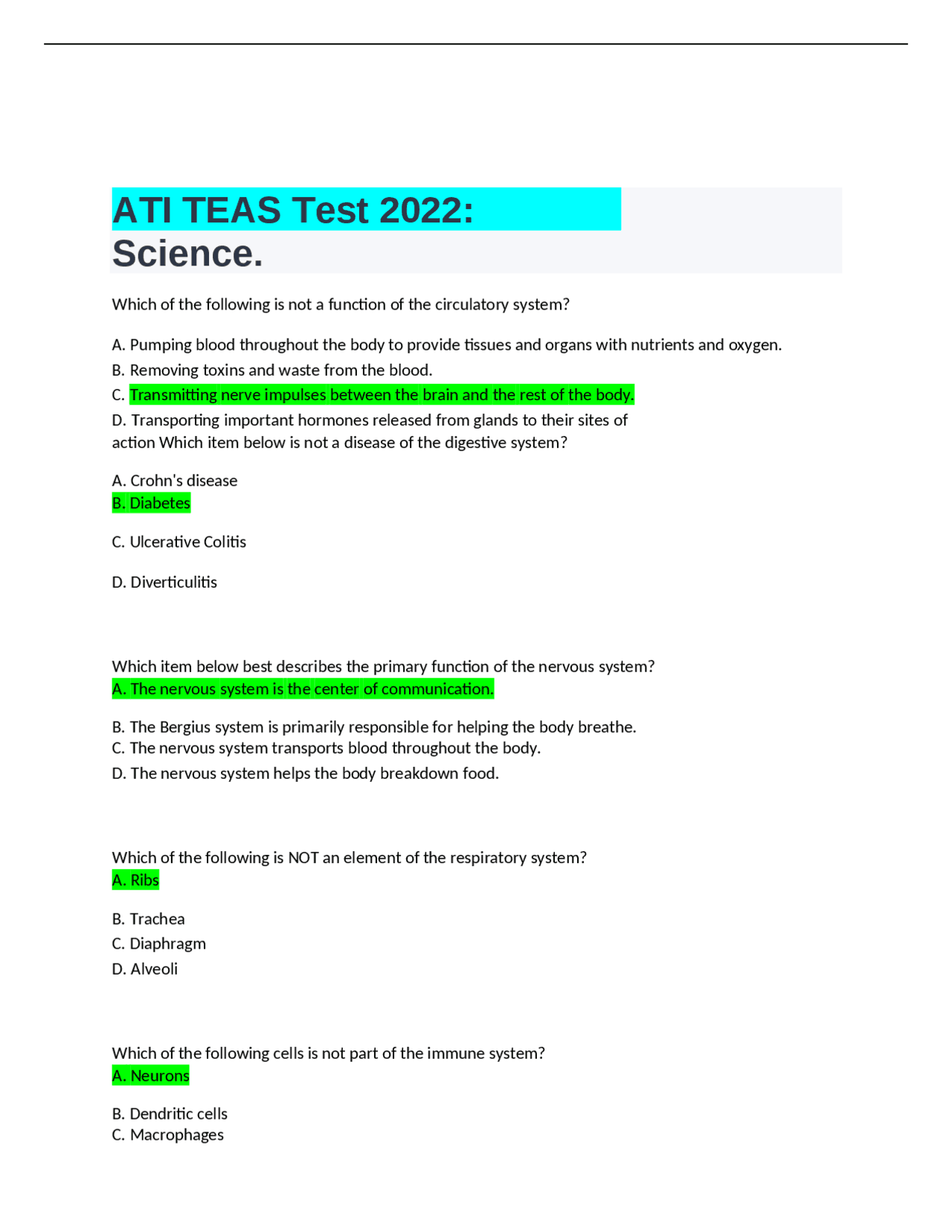 ATI TEAS Test 2022: Science.

Which of the following is not a function of the circulatory system?

A. Pumping blood throughout the body to provide tissues and organs with nutrients and oxygen.
B. Removing toxins and waste from the blood.
C. Transmitting nerve impulses between the brain and the rest of the body.
D. Transporting important hormones released from glands to their sites of action Which item below is not a disease of the digestive system?

A. Crohn's disease
B. Diabetes

C. Ulcerative Colitis

D. Diverticulitis

Which item below best describes the primary function of the nervous system?
A. The nervous system is the center of communication.

B. The Bergius system is primarily responsible for helping the body breathe.
C. The nervous system transports blood throughout the body.
D. The nervous system helps the body breakdown food.

Which of the following is NOT an element of the respiratory system?
A. Ribs

B. Trachea
C. Diaphragm
D. Alveoli

Which of the following cells is not part of the immune system?
A. Neurons

B. Dendritic cells
C. Macrophages